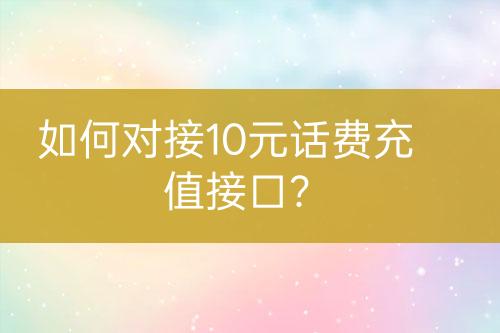 如何对接10元话费充值接口?